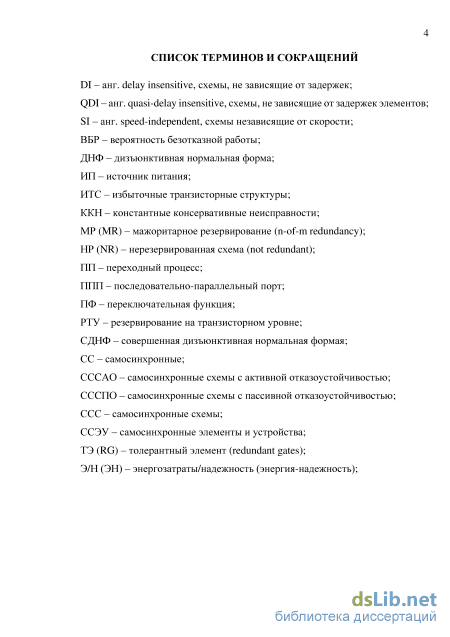 4

СПИСОК ТЕРМИНОВ И СОКРАЩЕНИЙ

DI – анг. delay insensitive, схемы, не зависящие от задержек;

QDI – анг. quasi-delay insensitive, схемы, не зависящие от задержек элементов;

SI – анг. speed-independent, схемы независящие от скорости;

ВБР – вероятность безотказной работы;

ДНФ – дизъюнктивная нормальная форма;

ИП – источник питания;

ИТС – избыточные транзисторные структуры;

ККН – константные консервативные неисправности;

МР (MR) – мажоритарное резервирование (n-of-m redundancy);

НР (NR) – нерезервированная схема (not redundant);

ПП – переходный процесс;

ППП – последовательно-параллельный порт;

ПФ – переключательная функция;

РТУ – резервирование на транзисторном уровне;

СДНФ – совершенная дизъюнктивная нормальная формая;

СС – самосинхронные;

СССАО – самосинхронные схемы с активной отказоустойчивостью;

СССПО – самосинхронные схемы с пассивной отказоустойчивостью;

ССС – самосинхронные схемы;

ССЭУ – самосинхронные элементы и устройства;

ТЭ (RG) – толерантный элемент (redundant gates);

Э/Н (ЭН) – энергозатраты/надежность (энергия-надежность);

dsLib.net
библиотека диссертаций